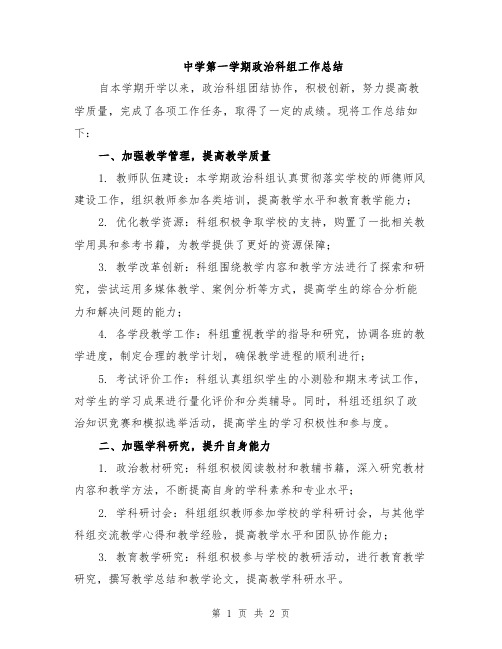 中学第一学期政治科组工作总结

自本学期开学以来，政治科组团结协作，积极创新，努力提高教学质量，完成了各项工作任务，取得了一定的成绩。现将工作总结如下：

一、加强教学管理，提高教学质量

1. 教师队伍建设：本学期政治科组认真贯彻落实学校的师德师风建设工作，组织教师参加各类培训，提高教学水平和教育教学能力；

2. 优化教学资源：科组积极争取学校的支持，购置了一批相关教学用具和参考书籍，为教学提供了更好的资源保障；

3. 教学改革创新：科组围绕教学内容和教学方法进行了探索和研究，尝试运用多媒体教学、案例分析等方式，提高学生的综合分析能力和解决问题的能力；

4. 各学段教学工作：科组重视教学的指导和研究，协调各班的教学进度，制定合理的教学计划，确保教学进程的顺利进行；

5. 考试评价工作：科组认真组织学生的小测验和期末考试工作，对学生的学习成果进行量化评价和分类辅导。同时，科组还组织了政治知识竞赛和模拟选举活动，提高学生的学习积极性和参与度。

二、加强学科研究，提升自身能力

1. 政治教材研究：科组积极阅读教材和教辅书籍，深入研究教材内容和教学方法，不断提高自身的学科素养和专业水平；

2. 学科研讨会：科组组织教师参加学校的学科研讨会，与其他学科组交流教学心得和教学经验，提高教学水平和团队协作能力；

3. 教育教学研究：科组积极参与学校的教研活动，进行教育教学研究，撰写教学总结和教学论文，提高教学科研水平。

第 1 页 共 2 页